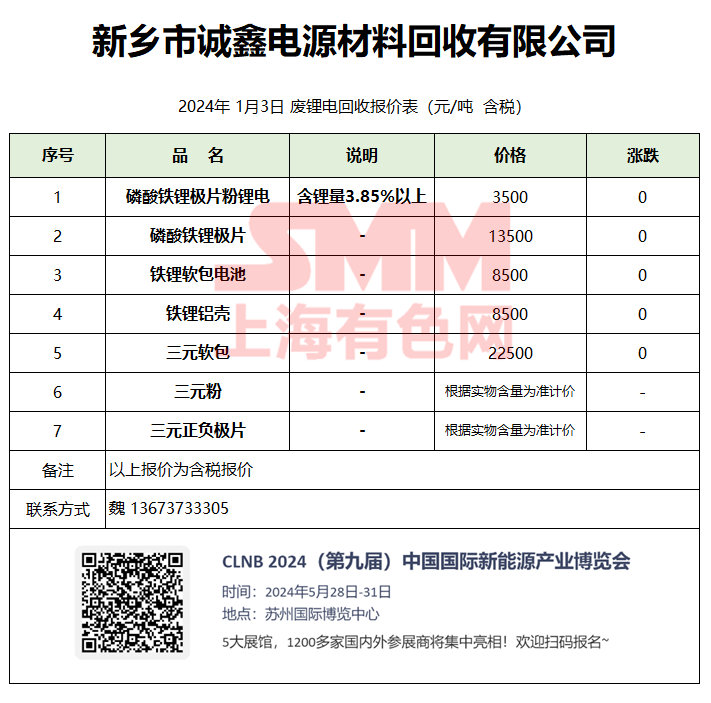 新乡市诚鑫电源材料回收有限公司

2024年 1月3日 废锂电回收报价表（元/吨 含税）

| 序号 | 品　名 | 说明 | 价格 | 涨跌 |
|---|---|---|---|---|
| 1 | 磷酸铁锂极片粉锂电 | 含锂量3.85%以上 | 3500 | 0 |
| 2 | 磷酸铁锂极片 | - | 13500 | 0 |
| 3 | 铁锂软包电池 | - | 8500 | 0 |
| 4 | 铁锂铝壳 | - | 8500 | 0 |
| 5 | 三元软包 | - | 22500 | 0 |
| 6 | 三元粉 | - | 根据实物含量为准计价 | - |
| 7 | 三元正负极片 | - | 根据实物含量为准计价 | - |
| 备注 | 以上报价为含税报价 | | | |
| 联系方式 | 魏 13673733305 | | | |

SMM
上海有色网

CLNB 2024（第九届）中国国际新能源产业博览会
时间：2024年5月28日-31日
地点：苏州国际博览中心
5大展馆，1200多家国内外参展商将集中亮相！欢迎扫码报名~